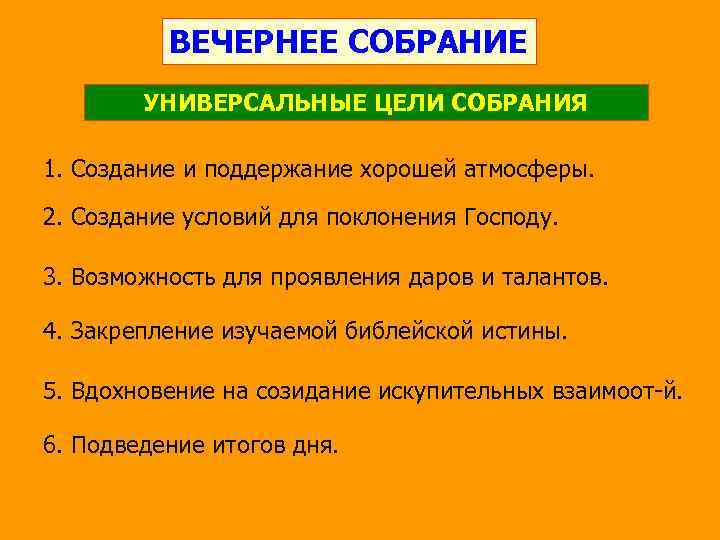 ВЕЧЕРНЕЕ СОБРАНИЕ

УНИВЕРСАЛЬНЫЕ ЦЕЛИ СОБРАНИЯ

1. Создание и поддержание хорошей атмосферы.

2. Создание условий для поклонения Господу.

3. Возможность для проявления даров и талантов.

4. Закрепление изучаемой библейской истины.

5. Вдохновение на созидание искупительных взаимоот-й.

6. Подведение итогов дня.